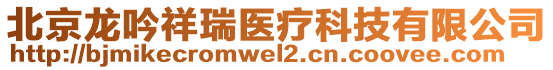 北京龙吟祥瑞医疗科技有限公司
http://bjmikecromwel2.cn.coovee.com